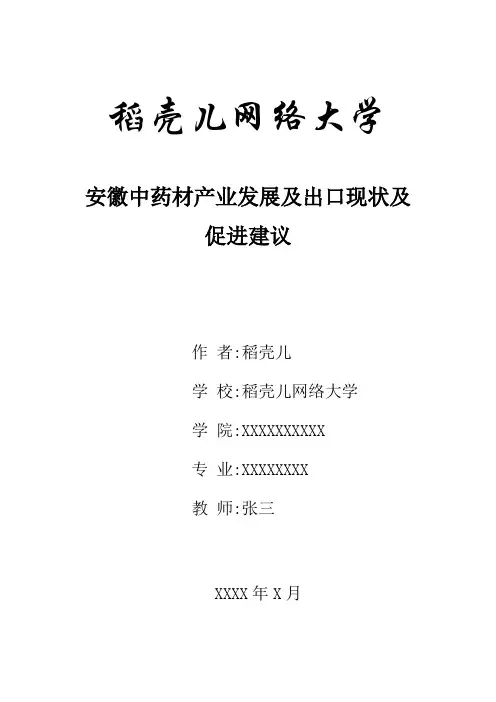 稻壳儿网络大学

安徽中药材产业发展及出口现状及促进建议

作 者:稻壳儿

学 校:稻壳儿网络大学

学 院:XXXXXXXXXX

专 业:XXXXXXXX

教 师:张三

XXXX 年 X 月